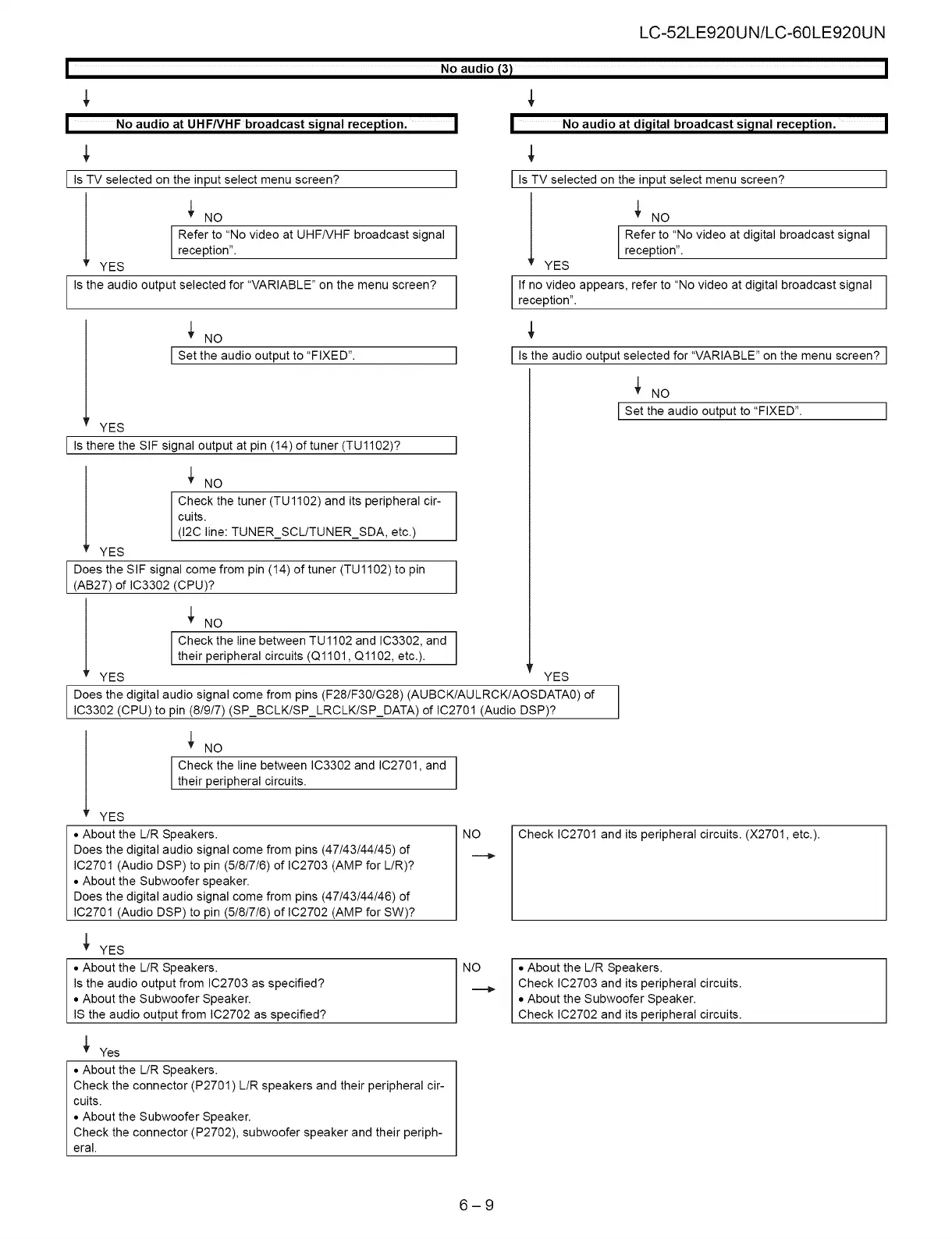 LC-52LE920UN/LC-60LE920UN

No audio (3)

No audio at UHF/VHF broadcast signal reception.

Is TV selected on the input select menu screen?

NO

Refer to "No video at UHF/VHF broadcast signal reception".

YES

Is the audio output selected for "VARIABLE" on the menu screen?

NO

Set the audio output to "FIXED".

YES

Is there the SIF signal output at pin (14) of tuner (TU1102)?

NO

Check the tuner (TU1102) and its peripheral circuits. (I2C line: TUNER_SCL/TUNER_SDA, etc.)

YES

Does the SIF signal come from pin (14) of tuner (TU1102) to pin (AB27) of IC3302 (CPU)?

NO

Check the line between TU1102 and IC3302, and their peripheral circuits (Q1101, Q1102, etc.).

YES

No audio at digital broadcast signal reception.

Is TV selected on the input select menu screen?

NO

Refer to "No video at digital broadcast signal reception".

YES

If no video appears, refer to "No video at digital broadcast signal reception".

Is the audio output selected for "VARIABLE" on the menu screen?

NO

Set the audio output to "FIXED".

YES

Does the digital audio signal come from pins (F28/F30/G28) (AUBCK/AULRCK/AOSDATA0) of IC3302 (CPU) to pin (8/9/7) (SP_BCLK/SP_LRCLK/SP_DATA) of IC2701 (Audio DSP)?

NO

Check the line between IC3302 and IC2701, and their peripheral circuits.

YES

• About the L/R Speakers.
Does the digital audio signal come from pins (47/43/44/45) of IC2701 (Audio DSP) to pin (5/8/7/6) of IC2703 (AMP for L/R)?
• About the Subwoofer speaker.
Does the digital audio signal come from pins (47/43/44/46) of IC2701 (Audio DSP) to pin (5/8/7/6) of IC2702 (AMP for SW)?

NO

Check IC2701 and its peripheral circuits. (X2701, etc.).

YES

• About the L/R Speakers.
Is the audio output from IC2703 as specified?
• About the Subwoofer Speaker.
IS the audio output from IC2702 as specified?

NO

• About the L/R Speakers.
Check IC2703 and its peripheral circuits.
• About the Subwoofer Speaker.
Check IC2702 and its peripheral circuits.

Yes

• About the L/R Speakers.
Check the connector (P2701) L/R speakers and their peripheral circuits.
• About the Subwoofer Speaker.
Check the connector (P2702), subwoofer speaker and their peripheral.

6 – 9